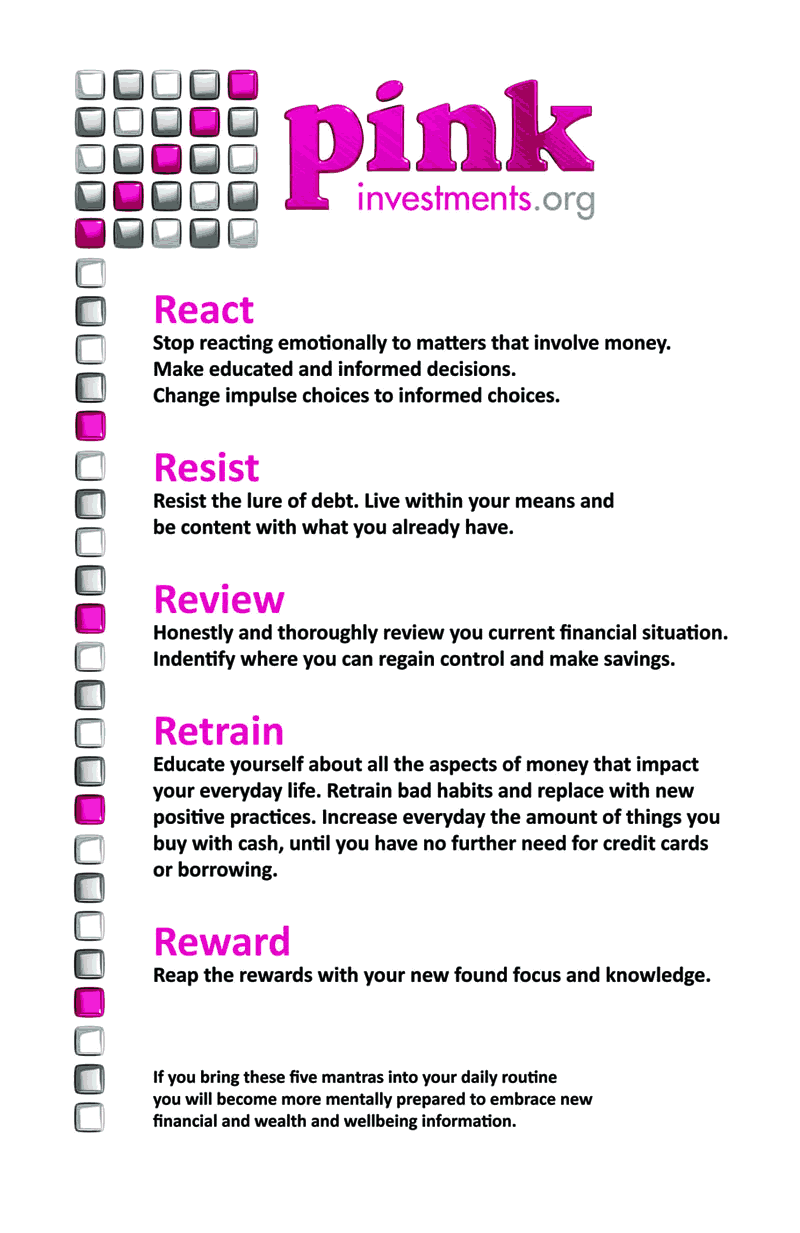 pink
investments.org

React
Stop reacting emotionally to matters that involve money. Make educated and informed decisions. Change impulse choices to informed choices.

Resist
Resist the lure of debt. Live within your means and be content with what you already have.

Review
Honestly and thoroughly review you current financial situation. Indentify where you can regain control and make savings.

Retrain
Educate yourself about all the aspects of money that impact your everyday life. Retrain bad habits and replace with new positive practices. Increase everyday the amount of things you buy with cash, until you have no further need for credit cards or borrowing.

Reward
Reap the rewards with your new found focus and knowledge.

If you bring these five mantras into your daily routine you will become more mentally prepared to embrace new financial and wealth and wellbeing information.